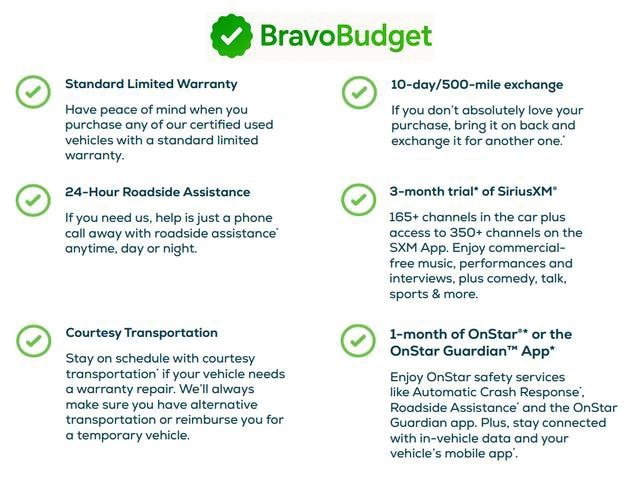 BravoBudget

Standard Limited Warranty

Have peace of mind when you purchase any of our certified used vehicles with a standard limited warranty.

24-Hour Roadside Assistance

If you need us, help is just a phone call away with roadside assistance* anytime, day or night.

Courtesy Transportation

Stay on schedule with courtesy transportation* if your vehicle needs a warranty repair. We'll always make sure you have alternative transportation or reimburse you for a temporary vehicle.

10-day/500-mile exchange

If you don't absolutely love your purchase, bring it on back and exchange it for another one.*

3-month trial* of SiriusXM®

165+ channels in the car plus access to 350+ channels on the SXM App. Enjoy commercial-free music, performances and interviews, plus comedy, talk, sports & more.

1-month of OnStar®* or the OnStar Guardian™ App*

Enjoy OnStar safety services like Automatic Crash Response*, Roadside Assistance* and the OnStar Guardian app. Plus, stay connected with in-vehicle data and your vehicle's mobile app*.